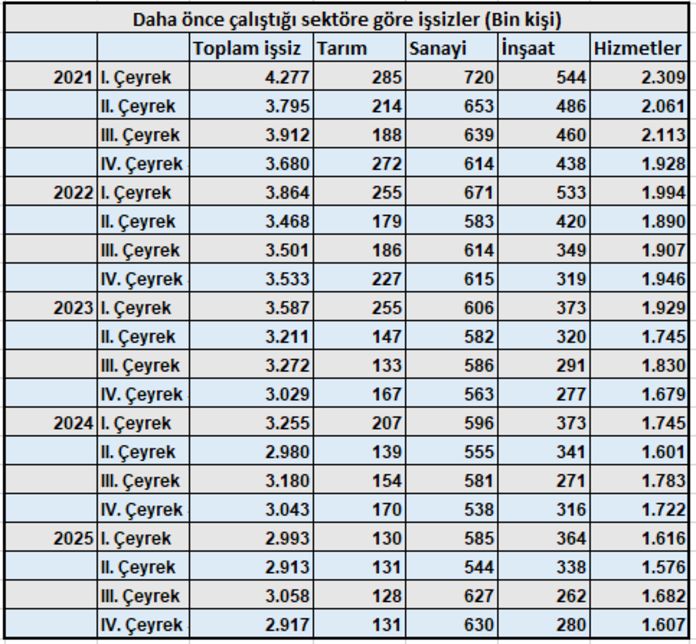 Daha önce çalıştığı sektöre göre işsizler (Bin kişi)

| | | Toplam işsiz | Tarım | Sanayi | İnşaat | Hizmetler |
|---|---|---|---|---|---|---|
| 2021 | I. Çeyrek | 4.277 | 285 | 720 | 544 | 2.309 |
| | II. Çeyrek | 3.795 | 214 | 653 | 486 | 2.061 |
| | III. Çeyrek | 3.912 | 188 | 639 | 460 | 2.113 |
| | IV. Çeyrek | 3.680 | 272 | 614 | 438 | 1.928 |
| 2022 | I. Çeyrek | 3.864 | 255 | 671 | 533 | 1.994 |
| | II. Çeyrek | 3.468 | 179 | 583 | 420 | 1.890 |
| | III. Çeyrek | 3.501 | 186 | 614 | 349 | 1.907 |
| | IV. Çeyrek | 3.533 | 227 | 615 | 319 | 1.946 |
| 2023 | I. Çeyrek | 3.587 | 255 | 606 | 373 | 1.929 |
| | II. Çeyrek | 3.211 | 147 | 582 | 320 | 1.745 |
| | III. Çeyrek | 3.272 | 133 | 586 | 291 | 1.830 |
| | IV. Çeyrek | 3.029 | 167 | 563 | 277 | 1.679 |
| 2024 | I. Çeyrek | 3.255 | 207 | 596 | 373 | 1.745 |
| | II. Çeyrek | 2.980 | 139 | 555 | 341 | 1.601 |
| | III. Çeyrek | 3.180 | 154 | 581 | 271 | 1.783 |
| | IV. Çeyrek | 3.043 | 170 | 538 | 316 | 1.722 |
| 2025 | I. Çeyrek | 2.993 | 130 | 585 | 364 | 1.616 |
| | II. Çeyrek | 2.913 | 131 | 544 | 338 | 1.576 |
| | III. Çeyrek | 3.058 | 128 | 627 | 262 | 1.682 |
| | IV. Çeyrek | 2.917 | 131 | 630 | 280 | 1.607 |